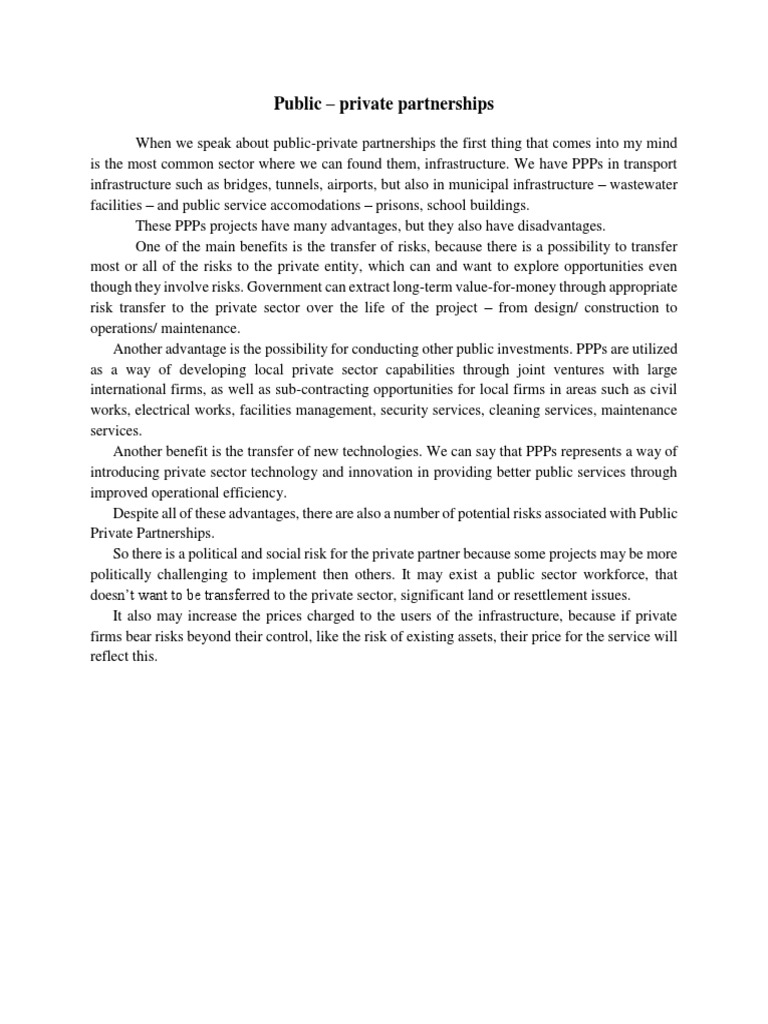 Public – private partnerships

When we speak about public-private partnerships the first thing that comes into my mind is the most common sector where we can found them, infrastructure. We have PPPs in transport infrastructure such as bridges, tunnels, airports, but also in municipal infrastructure – wastewater facilities – and public service accomodations – prisons, school buildings.

These PPPs projects have many advantages, but they also have disadvantages.

One of the main benefits is the transfer of risks, because there is a possibility to transfer most or all of the risks to the private entity, which can and want to explore opportunities even though they involve risks. Government can extract long-term value-for-money through appropriate risk transfer to the private sector over the life of the project – from design/ construction to operations/ maintenance.

Another advantage is the possibility for conducting other public investments. PPPs are utilized as a way of developing local private sector capabilities through joint ventures with large international firms, as well as sub-contracting opportunities for local firms in areas such as civil works, electrical works, facilities management, security services, cleaning services, maintenance services.

Another benefit is the transfer of new technologies. We can say that PPPs represents a way of introducing private sector technology and innovation in providing better public services through improved operational efficiency.

Despite all of these advantages, there are also a number of potential risks associated with Public Private Partnerships.

So there is a political and social risk for the private partner because some projects may be more politically challenging to implement then others. It may exist a public sector workforce, that doesn't want to be transferred to the private sector, significant land or resettlement issues.

It also may increase the prices charged to the users of the infrastructure, because if private firms bear risks beyond their control, like the risk of existing assets, their price for the service will reflect this.